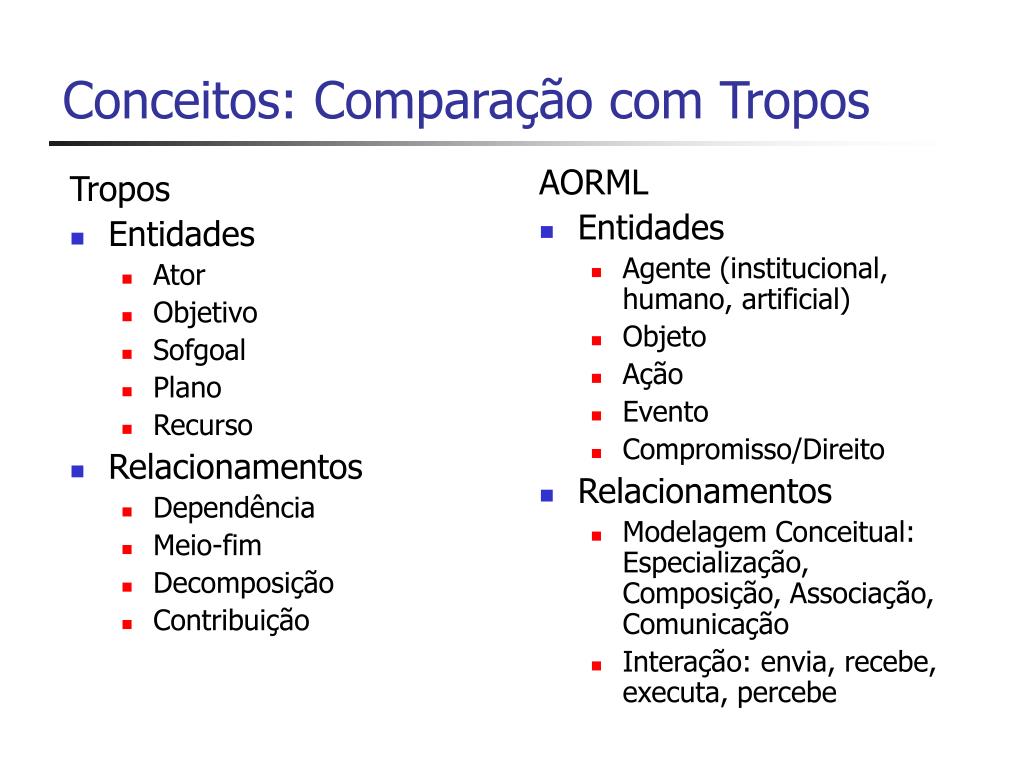 Conceitos: Comparação com Tropos

Tropos
- Entidades
  - Ator
  - Objetivo
  - Sofgoal
  - Plano
  - Recurso
- Relacionamentos
  - Dependência
  - Meio-fim
  - Decomposição
  - Contribuição

AORML
- Entidades
  - Agente (institucional, humano, artificial)
  - Objeto
  - Ação
  - Evento
  - Compromisso/Direito
- Relacionamentos
  - Modelagem Conceitual: Especialização, Composição, Associação, Comunicação
  - Interação: envia, recebe, executa, percebe